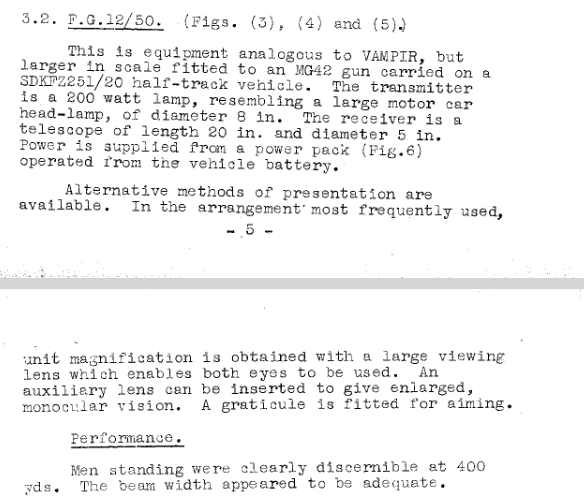 3.2. F.G.12/50. (Figs. (3), (4) and (5).)

This is equipment analogous to VAMPIR, but larger in scale fitted to an MG42 gun carried on a SDKFZ251/20 half-track vehicle. The transmitter is a 200 watt lamp, resembling a large motor car head-lamp, of diameter 8 in. The receiver is a telescope of length 20 in. and diameter 5 in. Power is supplied from a power pack (Fig.6) operated from the vehicle battery.

Alternative methods of presentation are available. In the arrangement most frequently used,

- 5 -

unit magnification is obtained with a large viewing lens which enables both eyes to be used. An auxiliary lens can be inserted to give enlarged, monocular vision. A graticule is fitted for aiming.

Performance.

Men standing were clearly discernible at 400 yds. The beam width appeared to be adequate.